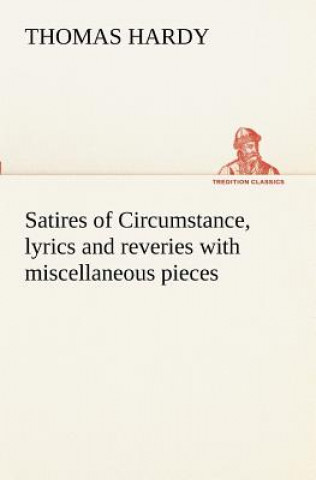 THOMAS HARDY

TREDITION CLASSICS

Satires of Circumstance, lyrics and reveries with miscellaneous pieces